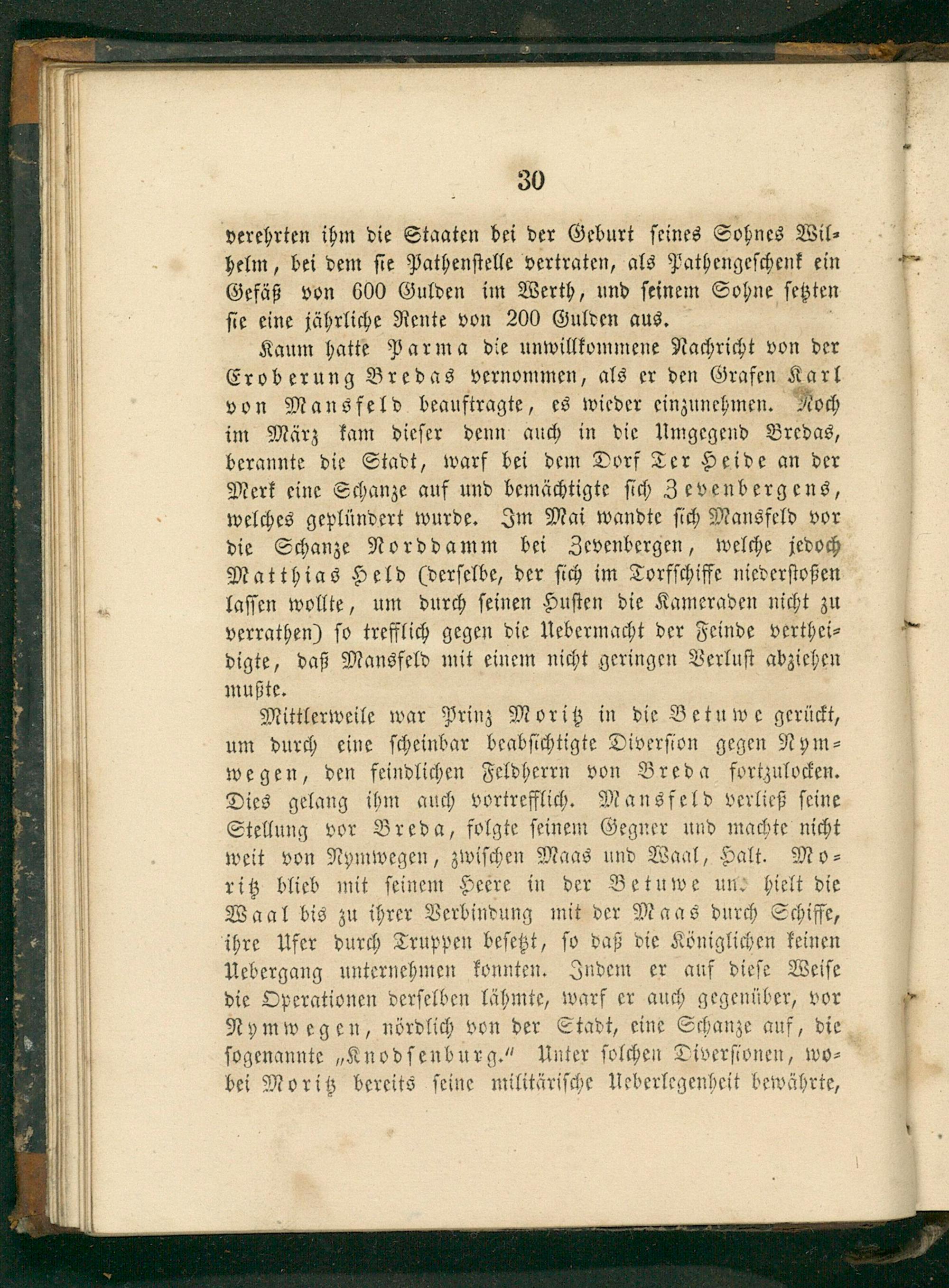 30

verehrten ihm die Staaten bei der Geburt seines Sohnes Wilhelm, bei dem sie Pathenstelle vertraten, als Pathengeschenk ein Gefäß von 600 Gulden im Werth, und seinem Sohne setzten sie eine jährliche Rente von 200 Gulden aus.

Kaum hatte Parma die unwillkommene Nachricht von der Eroberung Bredas vernommen, als er den Grafen Karl von Mansfeld beauftragte, es wieder einzunehmen. Noch im März kam dieser denn auch in die Umgegend Bredas, berannte die Stadt, warf bei dem Dorf Ter Heide an der Merk eine Schanze auf und bemächtigte sich Zevenbergens, welches geplündert wurde. Im Mai wandte sich Mansfeld vor die Schanze Norddamm bei Zevenbergen, welche jedoch Matthias Held (derselbe, der sich im Torfschiffe niederstoßen lassen wollte, um durch seinen Husten die Kameraden nicht zu verrathen) so trefflich gegen die Uebermacht der Feinde vertheidigte, daß Mansfeld mit einem nicht geringen Verlust abziehen mußte.

Mittlerweile war Prinz Moritz in die Betuwe gerückt, um durch eine scheinbar beabsichtigte Diversion gegen Nymwegen, den feindlichen Feldherrn von Breda fortzulocken. Dies gelang ihm auch vortrefflich. Mansfeld verließ seine Stellung vor Breda, folgte seinem Gegner und machte nicht weit von Nymwegen, zwischen Maas und Waal, Halt. Moritz blieb mit seinem Heere in der Betuwe und hielt die Waal bis zu ihrer Verbindung mit der Maas durch Schiffe, ihre Ufer durch Truppen besetzt, so daß die Königlichen keinen Uebergang unternehmen konnten. Indem er auf diese Weise die Operationen derselben lähmte, warf er auch gegenüber, vor Nymwegen, nördlich von der Stadt, eine Schanze auf, die sogenannte „Knodsenburg." Unter solchen Diversionen, wobei Moritz bereits seine militärische Ueberlegenheit bewährte,